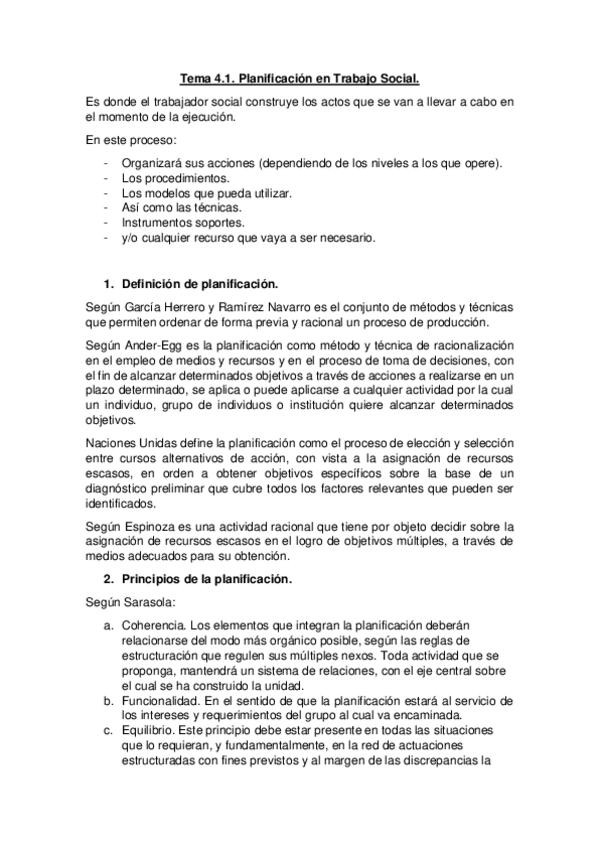 Tema 4.1. Planificación en Trabajo Social.

Es donde el trabajador social construye los actos que se van a llevar a cabo en el momento de la ejecución.

En este proceso:

- Organizará sus acciones (dependiendo de los niveles a los que opere).
- Los procedimientos.
- Los modelos que pueda utilizar.
- Así como las técnicas.
- Instrumentos soportes.
- y/o cualquier recurso que vaya a ser necesario.

1. Definición de planificación.

Según García Herrero y Ramírez Navarro es el conjunto de métodos y técnicas que permiten ordenar de forma previa y racional un proceso de producción.

Según Ander-Egg es la planificación como método y técnica de racionalización en el empleo de medios y recursos y en el proceso de toma de decisiones, con el fin de alcanzar determinados objetivos a través de acciones a realizarse en un plazo determinado, se aplica o puede aplicarse a cualquier actividad por la cual un individuo, grupo de individuos o institución quiere alcanzar determinados objetivos.

Naciones Unidas define la planificación como el proceso de elección y selección entre cursos alternativos de acción, con vista a la asignación de recursos escasos, en orden a obtener objetivos específicos sobre la base de un diagnóstico preliminar que cubre todos los factores relevantes que pueden ser identificados.

Según Espinoza es una actividad racional que tiene por objeto decidir sobre la asignación de recursos escasos en el logro de objetivos múltiples, a través de medios adecuados para su obtención.

2. Principios de la planificación.

Según Sarasola:

a. Coherencia. Los elementos que integran la planificación deberán relacionarse del modo más orgánico posible, según las reglas de estructuración que regulen sus múltiples nexos. Toda actividad que se proponga, mantendrá un sistema de relaciones, con el eje central sobre el cual se ha construido la unidad.
b. Funcionalidad. En el sentido de que la planificación estará al servicio de los intereses y requerimientos del grupo al cual va encaminada.
c. Equilibrio. Este principio debe estar presente en todas las situaciones que lo requieran, y fundamentalmente, en la red de actuaciones estructuradas con fines previstos y al margen de las discrepancias la